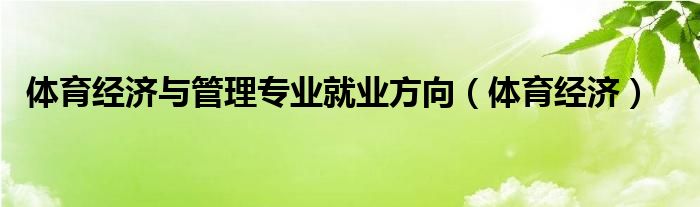 体育经济与管理专业就业方向（体育经济）